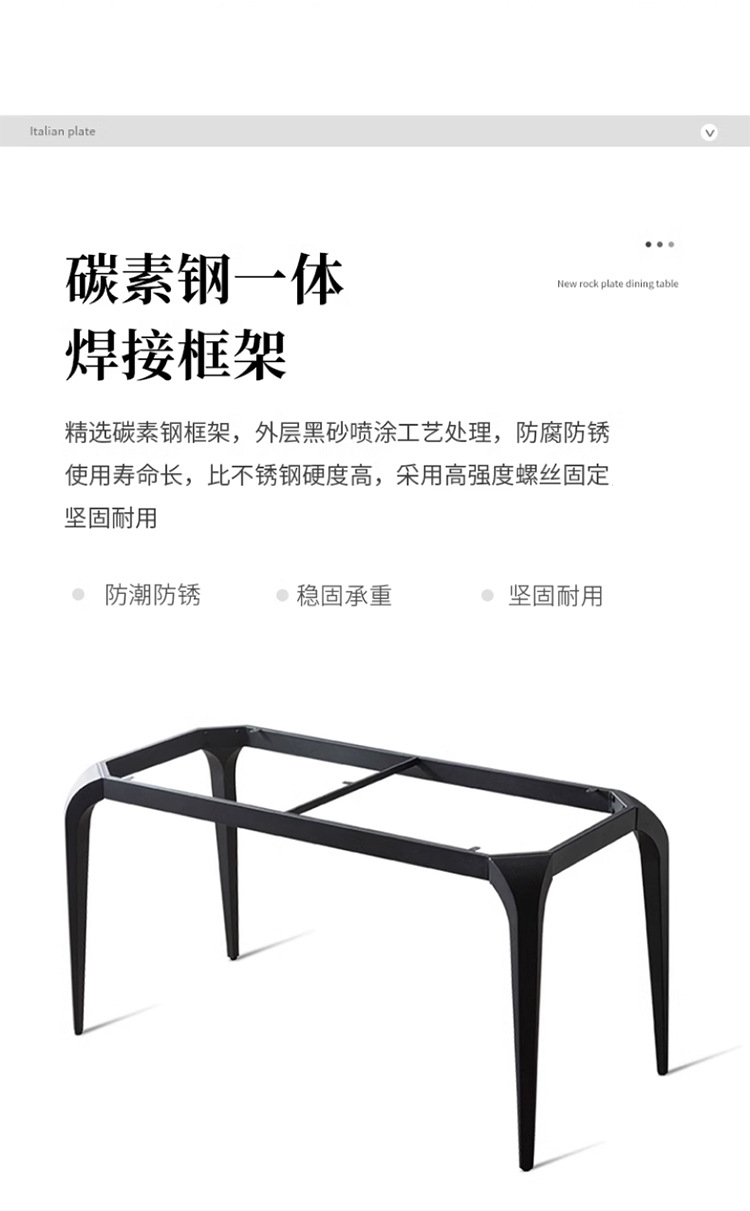 Italian plate

碳素钢一体
焊接框架

New rock plate dining table

精选碳素钢框架，外层黑砂喷涂工艺处理，防腐防锈使用寿命长，比不锈钢硬度高，采用高强度螺丝固定坚固耐用

防潮防锈 稳固承重 坚固耐用